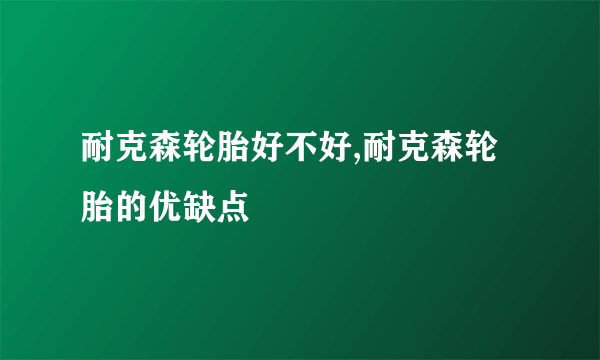 耐克森轮胎好不好,耐克森轮胎的优缺点